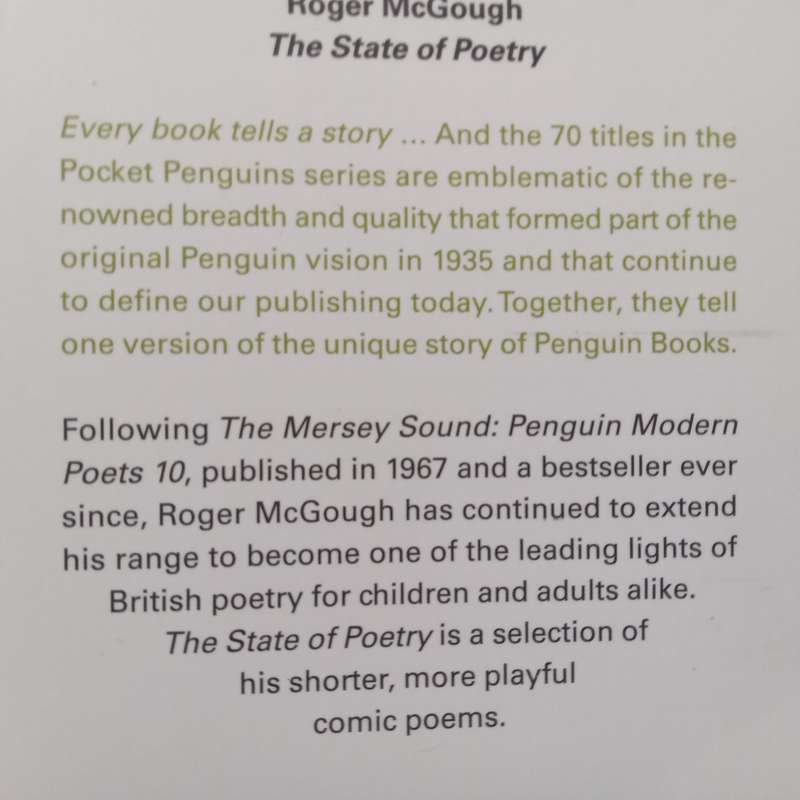 Roger McGough
The State of Poetry

Every book tells a story ... And the 70 titles in the Pocket Penguins series are emblematic of the renowned breadth and quality that formed part of the original Penguin vision in 1935 and that continue to define our publishing today. Together, they tell one version of the unique story of Penguin Books.

Following The Mersey Sound: Penguin Modern Poets 10, published in 1967 and a bestseller ever since, Roger McGough has continued to extend his range to become one of the leading lights of British poetry for children and adults alike. The State of Poetry is a selection of his shorter, more playful comic poems.